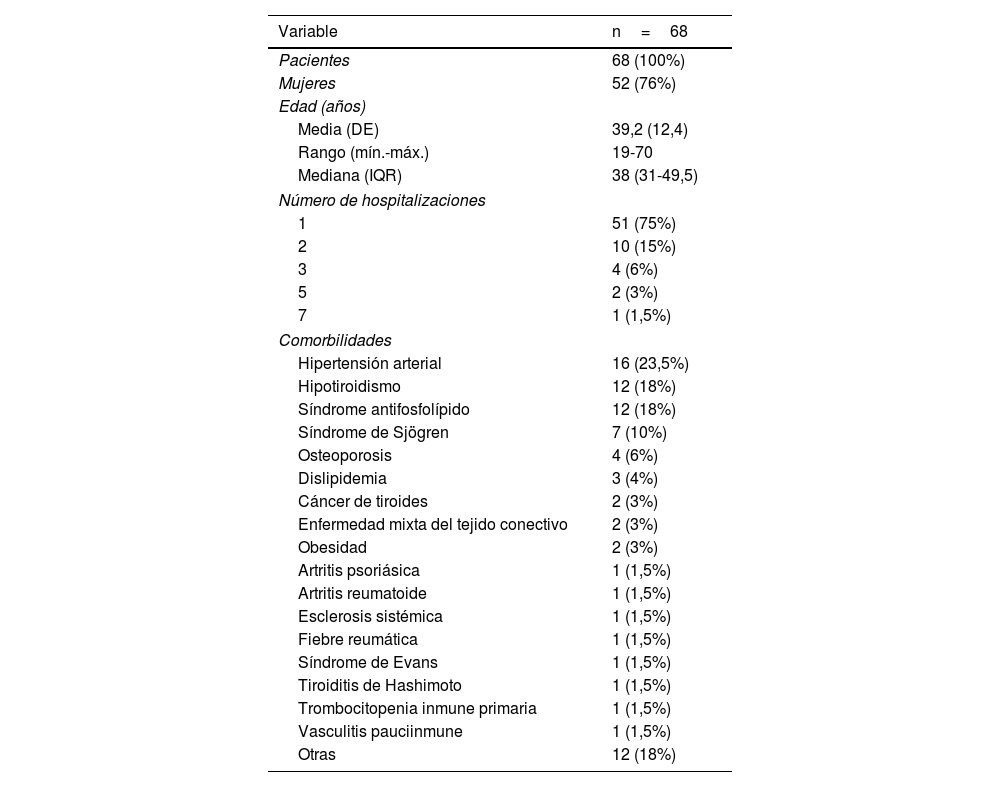 | Variable | n = 68 |
|---|---|
| Pacientes | 68 (100%) |
| Mujeres | 52 (76%) |
| Edad (años) | |
| Media (DE) | 39,2 (12,4) |
| Rango (mín.-máx.) | 19-70 |
| Mediana (IQR) | 38 (31-49,5) |
| Número de hospitalizaciones | |
| 1 | 51 (75%) |
| 2 | 10 (15%) |
| 3 | 4 (6%) |
| 5 | 2 (3%) |
| 7 | 1 (1,5%) |
| Comorbilidades | |
| Hipertensión arterial | 16 (23,5%) |
| Hipotiroidismo | 12 (18%) |
| Síndrome antifosfolípido | 12 (18%) |
| Síndrome de Sjögren | 7 (10%) |
| Osteoporosis | 4 (6%) |
| Dislipidemia | 3 (4%) |
| Cáncer de tiroides | 2 (3%) |
| Enfermedad mixta del tejido conectivo | 2 (3%) |
| Obesidad | 2 (3%) |
| Artritis psoriásica | 1 (1,5%) |
| Artritis reumatoide | 1 (1,5%) |
| Esclerosis sistémica | 1 (1,5%) |
| Fiebre reumática | 1 (1,5%) |
| Síndrome de Evans | 1 (1,5%) |
| Tiroiditis de Hashimoto | 1 (1,5%) |
| Trombocitopenia inmune primaria | 1 (1,5%) |
| Vasculitis pauciinmune | 1 (1,5%) |
| Otras | 12 (18%) |